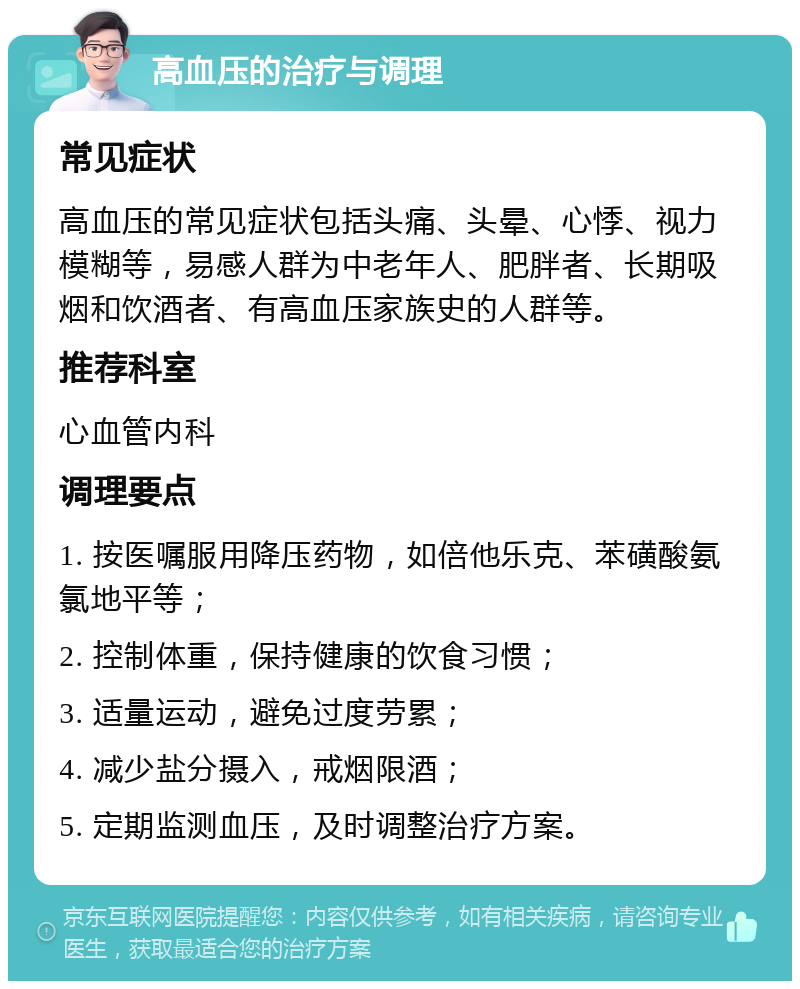 高血压的治疗与调理

常见症状

高血压的常见症状包括头痛、头晕、心悸、视力模糊等，易感人群为中老年人、肥胖者、长期吸烟和饮酒者、有高血压家族史的人群等。

推荐科室

心血管内科

调理要点

1. 按医嘱服用降压药物，如倍他乐克、苯磺酸氨氯地平等；

2. 控制体重，保持健康的饮食习惯；

3. 适量运动，避免过度劳累；

4. 减少盐分摄入，戒烟限酒；

5. 定期监测血压，及时调整治疗方案。

京东互联网医院提醒您：内容仅供参考，如有相关疾病，请咨询专业医生，获取最适合您的治疗方案